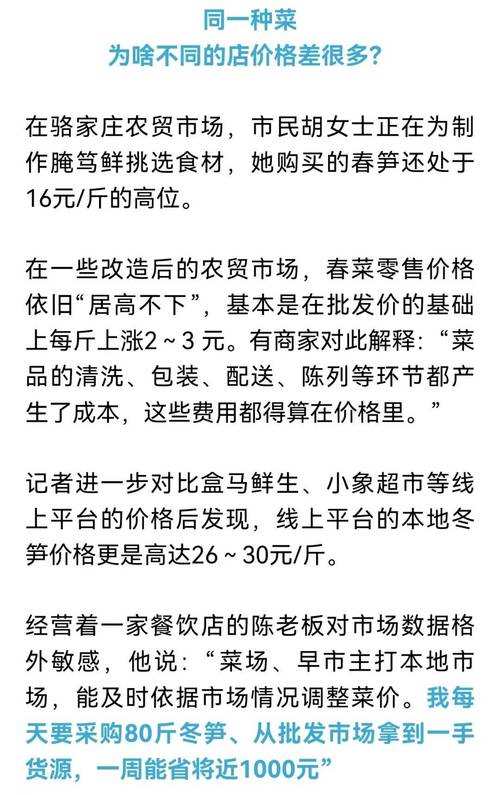 同一种菜
为啥不同的店价格差很多?

在骆家庄农贸市场，市民胡女士正在为制作腌笃鲜挑选食材，她购买的春笋还处于16元/斤的高位。

在一些改造后的农贸市场，春菜零售价格依旧“居高不下”，基本是在批发价的基础上每斤上涨2～3元。有商家对此解释：“菜品的清洗、包装、配送、陈列等环节都产生了成本，这些费用都得算在价格里。”

记者进一步对比盒马鲜生、小象超市等线上平台的价格后发现，线上平台的本地冬笋价格更是高达26～30元/斤。

经营着一家餐饮店的陈老板对市场数据格外敏感，他说：“菜场、早市主打本地市场，能及时依据市场情况调整菜价。我每天要采购80斤冬笋、从批发市场拿到一手货源，一周能省将近1000元”